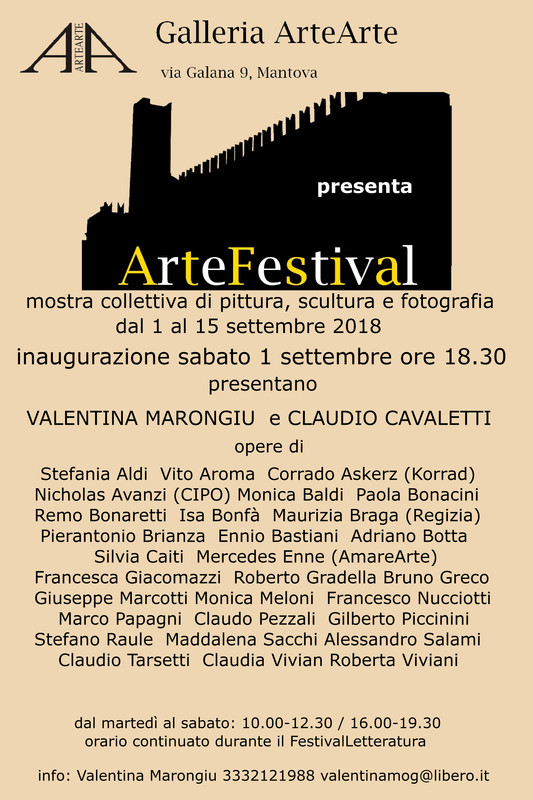 AA ARTEARTE

Galleria ArteArte

via Galana 9, Mantova

presenta

ArteFestival

mostra collettiva di pittura, scultura e fotografia
dal 1 al 15 settembre 2018

inaugurazione sabato 1 settembre ore 18.30
presentano

VALENTINA MARONGIU e CLAUDIO CAVALETTI

opere di

Stefania Aldi Vito Aroma Corrado Askerz (Korrad)
Nicholas Avanzi (CIPO) Monica Baldi Paola Bonacini
Remo Bonaretti Isa Bonfà Maurizia Braga (Regizia)
Pierantonio Brianza Ennio Bastiani Adriano Botta
Silvia Caiti Mercedes Enne (AmareArte)
Francesca Giacomazzi Roberto Gradella Bruno Greco
Giuseppe Marcotti Monica Meloni Francesco Nucciotti
Marco Papagni Claudo Pezzali Gilberto Piccinini
Stefano Raule Maddalena Sacchi Alessandro Salami
Claudio Tarsetti Claudia Vivian Roberta Viviani

dal martedì al sabato: 10.00-12.30 / 16.00-19.30
orario continuato durante il FestivalLetteratura

info: Valentina Marongiu 3332121988 valentinamog@libero.it